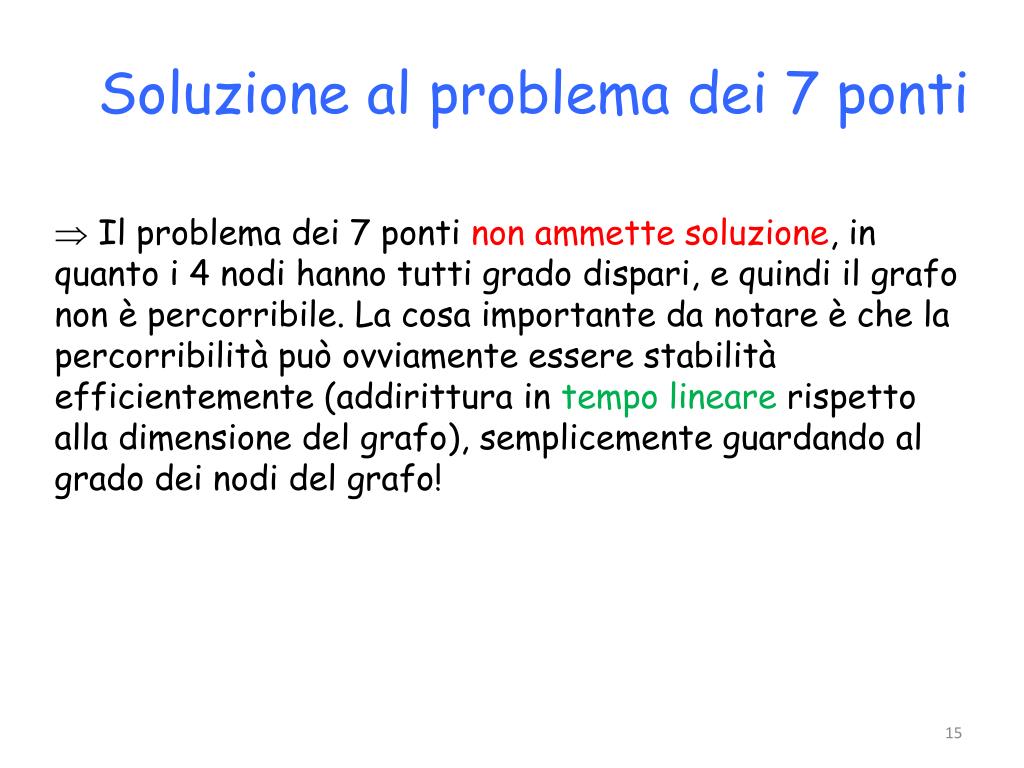 Soluzione al problema dei 7 ponti

$\Rightarrow$ Il problema dei 7 ponti non ammette soluzione, in quanto i 4 nodi hanno tutti grado dispari, e quindi il grafo non è percorribile. La cosa importante da notare è che la percorribilità può ovviamente essere stabilità efficientemente (addirittura in tempo lineare rispetto alla dimensione del grafo), semplicemente guardando al grado dei nodi del grafo!

15